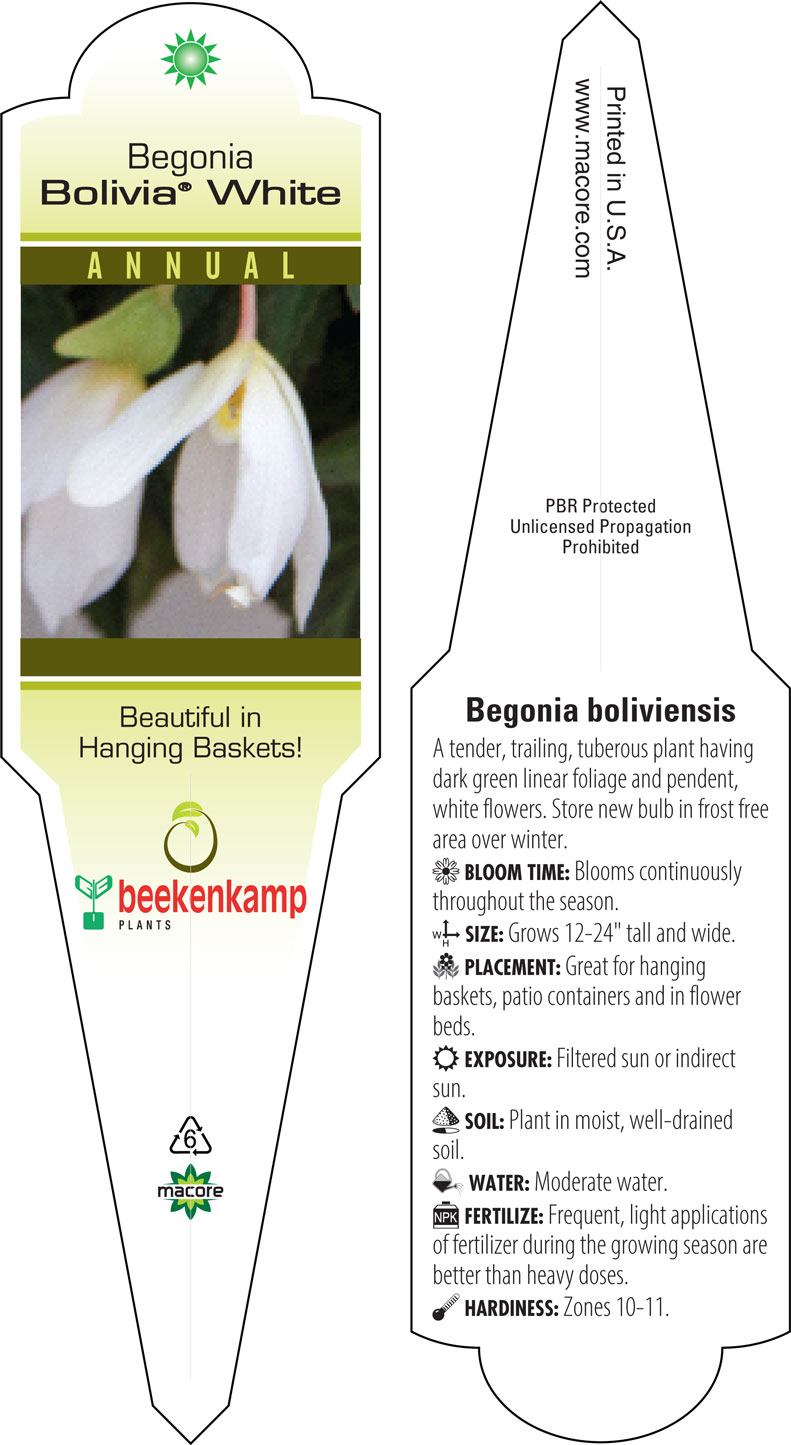 Begonia
Bolivia® White

ANNUAL

Beautiful in Hanging Baskets!

beekenkamp
PLANTS

6

macore

Printed in U.S.A.
www.macore.com

PBR Protected
Unlicensed Propagation
Prohibited

Begonia boliviensis

A tender, trailing, tuberous plant having dark green linear foliage and pendent, white flowers. Store new bulb in frost free area over winter.

BLOOM TIME: Blooms continuously throughout the season.

W H SIZE: Grows 12-24" tall and wide.

PLACEMENT: Great for hanging baskets, patio containers and in flower beds.

EXPOSURE: Filtered sun or indirect sun.

SOIL: Plant in moist, well-drained soil.

WATER: Moderate water.

NPK FERTILIZE: Frequent, light applications of fertilizer during the growing season are better than heavy doses.

HARDINESS: Zones 10-11.